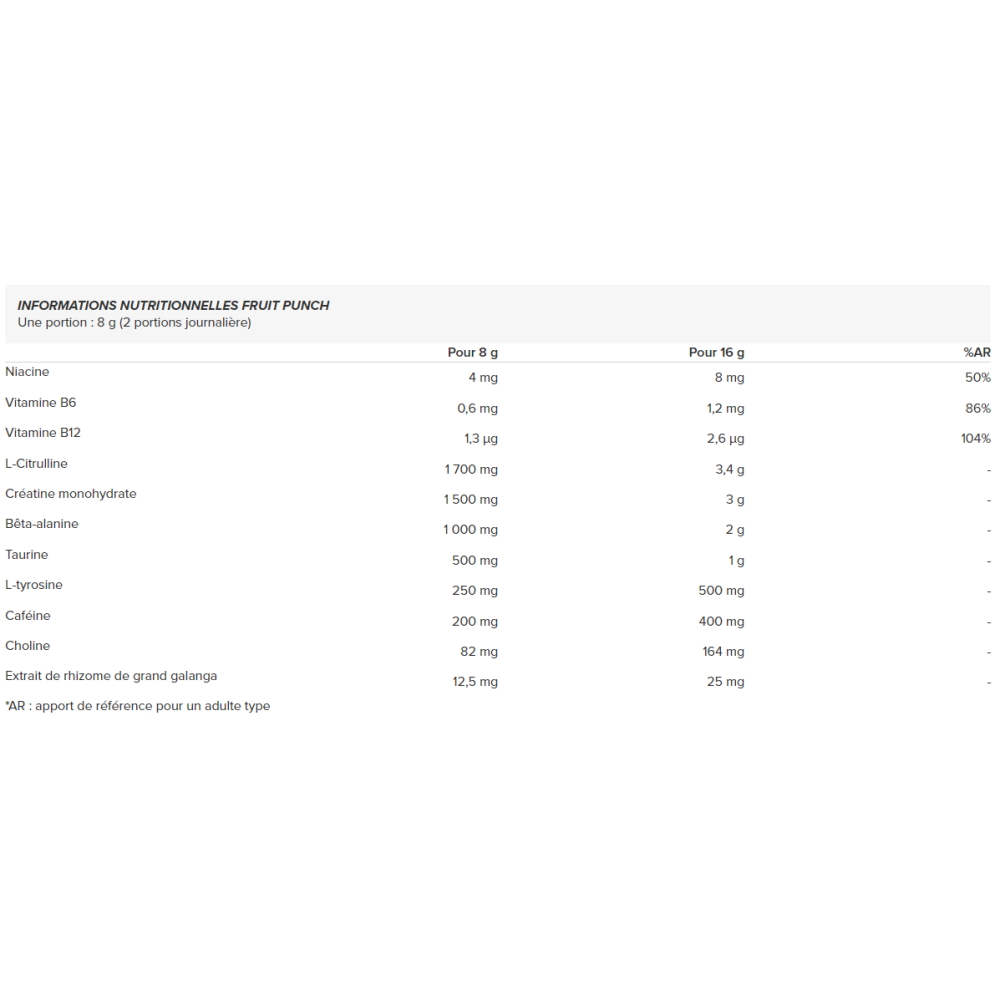 INFORMATIONS NUTRITIONNELLES FRUIT PUNCH
Une portion : 8 g (2 portions journalière)

| | Pour 8 g | Pour 16 g | %AR |
|---|---|---|---|
| Niacine | 4 mg | 8 mg | 50% |
| Vitamine B6 | 0,6 mg | 1,2 mg | 86% |
| Vitamine B12 | 1,3 µg | 2,6 µg | 104% |
| L-Citrulline | 1 700 mg | 3,4 g | - |
| Créatine monohydrate | 1 500 mg | 3 g | - |
| Bêta-alanine | 1 000 mg | 2 g | - |
| Taurine | 500 mg | 1 g | - |
| L-tyrosine | 250 mg | 500 mg | - |
| Caféine | 200 mg | 400 mg | - |
| Choline | 82 mg | 164 mg | - |
| Extrait de rhizome de grand galanga | 12,5 mg | 25 mg | - |

*AR : apport de référence pour un adulte type